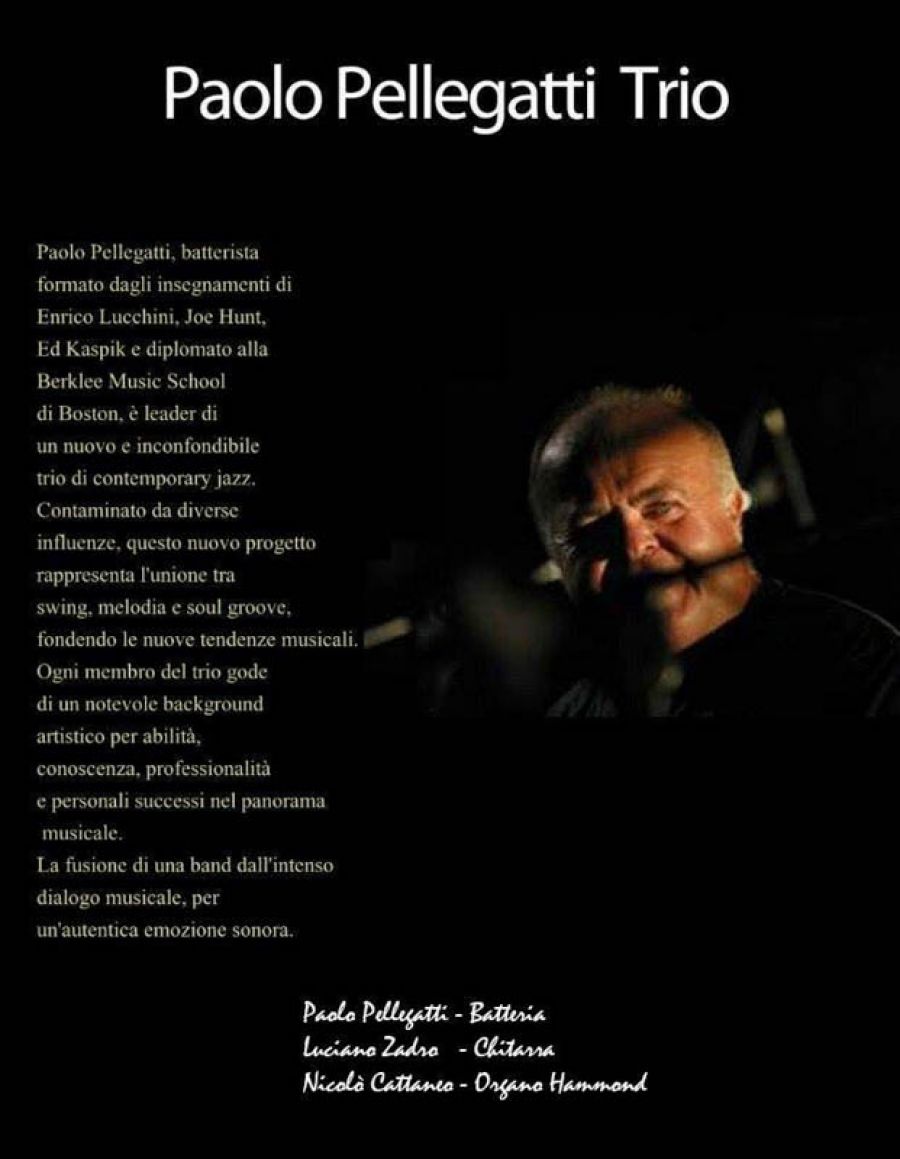 Paolo Pellegatti Trio

Paolo Pellegatti, batterista formato dagli insegnamenti di Enrico Lucchini, Joe Hunt, Ed Kaspik e diplomato alla Berklee Music School di Boston, è leader di un nuovo e inconfondibile trio di contemporary jazz. Contaminato da diverse influenze, questo nuovo progetto rappresenta l'unione tra swing, melodia e soul groove, fondendo le nuove tendenze musicali. Ogni membro del trio gode di un notevole background artistico per abilità, conoscenza, professionalità e personali successi nel panorama musicale.
La fusione di una band dall'intenso dialogo musicale, per un'autentica emozione sonora.

Paolo Pellegatti - Batteria
Luciano Zadro - Chitarra
Nicolò Cattaneo - Organo Hammond